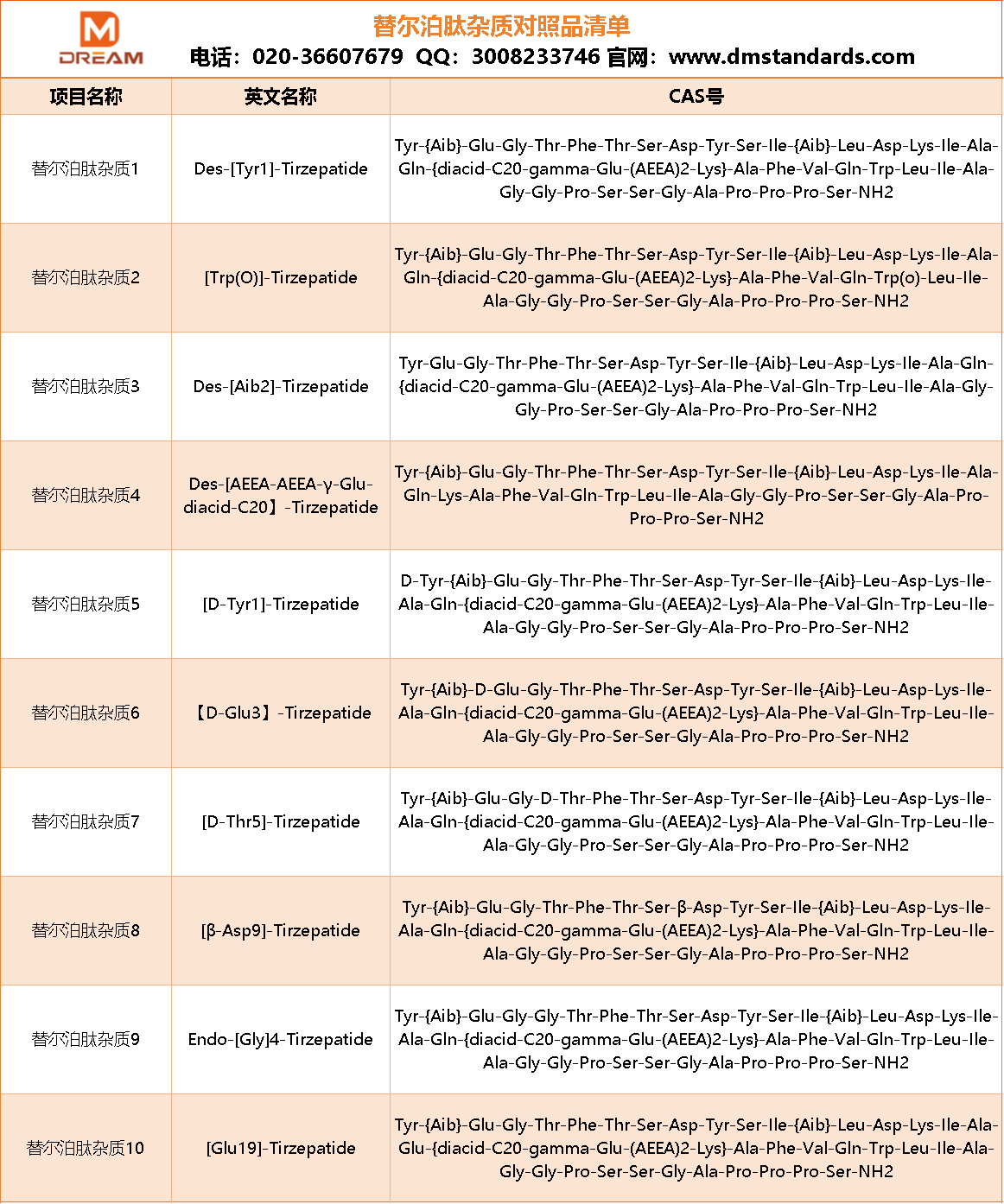 M DREAM

替尔泊肽杂质对照品清单

电话：020-36607679 QQ：3008233746 官网：www.dmstandards.com

| 项目名称 | 英文名称 | CAS号 |
|---|---|---|
| 替尔泊肽杂质1 | Des-[Tyr1]-Tirzepatide | Tyr-{Aib}-Glu-Gly-Thr-Phe-Thr-Ser-Asp-Tyr-Ser-Ile-{Aib}-Leu-Asp-Lys-Ile-Ala-Gln-{diacid-C20-gamma-Glu-(AEEA)2-Lys}-Ala-Phe-Val-Gln-Trp-Leu-Ile-Ala-Gly-Gly-Pro-Ser-Ser-Gly-Ala-Pro-Pro-Pro-Ser-NH2 |
| 替尔泊肽杂质2 | [Trp(O)]-Tirzepatide | Tyr-{Aib}-Glu-Gly-Thr-Phe-Thr-Ser-Asp-Tyr-Ser-Ile-{Aib}-Leu-Asp-Lys-Ile-Ala-Gln-{diacid-C20-gamma-Glu-(AEEA)2-Lys}-Ala-Phe-Val-Gln-Trp(o)-Leu-Ile-Ala-Gly-Gly-Pro-Ser-Ser-Gly-Ala-Pro-Pro-Pro-Ser-NH2 |
| 替尔泊肽杂质3 | Des-[Aib2]-Tirzepatide | Tyr-Glu-Gly-Thr-Phe-Thr-Ser-Asp-Tyr-Ser-Ile-{Aib}-Leu-Asp-Lys-Ile-Ala-Gln-{diacid-C20-gamma-Glu-(AEEA)2-Lys}-Ala-Phe-Val-Gln-Trp-Leu-Ile-Ala-Gly-Gly-Pro-Ser-Ser-Gly-Ala-Pro-Pro-Pro-Ser-NH2 |
| 替尔泊肽杂质4 | Des-[AEEA-AEEA-γ-Glu-diacid-C20】-Tirzepatide | Tyr-{Aib}-Glu-Gly-Thr-Phe-Thr-Ser-Asp-Tyr-Ser-Ile-{Aib}-Leu-Asp-Lys-Ile-Ala-Gln-Lys-Ala-Phe-Val-Gln-Trp-Leu-Ile-Ala-Gly-Gly-Pro-Ser-Ser-Gly-Ala-Pro-Pro-Pro-Ser-NH2 |
| 替尔泊肽杂质5 | [D-Tyr1]-Tirzepatide | D-Tyr-{Aib}-Glu-Gly-Thr-Phe-Thr-Ser-Asp-Tyr-Ser-Ile-{Aib}-Leu-Asp-Lys-Ile-Ala-Gln-{diacid-C20-gamma-Glu-(AEEA)2-Lys}-Ala-Phe-Val-Gln-Trp-Leu-Ile-Ala-Gly-Gly-Pro-Ser-Ser-Gly-Ala-Pro-Pro-Pro-Ser-NH2 |
| 替尔泊肽杂质6 | 【D-Glu3】-Tirzepatide | Tyr-{Aib}-D-Glu-Gly-Thr-Phe-Thr-Ser-Asp-Tyr-Ser-Ile-{Aib}-Leu-Asp-Lys-Ile-Ala-Gln-{diacid-C20-gamma-Glu-(AEEA)2-Lys}-Ala-Phe-Val-Gln-Trp-Leu-Ile-Ala-Gly-Gly-Pro-Ser-Ser-Gly-Ala-Pro-Pro-Pro-Ser-NH2 |
| 替尔泊肽杂质7 | [D-Thr5]-Tirzepatide | Tyr-{Aib}-Glu-Gly-D-Thr-Phe-Thr-Ser-Asp-Tyr-Ser-Ile-{Aib}-Leu-Asp-Lys-Ile-Ala-Gln-{diacid-C20-gamma-Glu-(AEEA)2-Lys}-Ala-Phe-Val-Gln-Trp-Leu-Ile-Ala-Gly-Gly-Pro-Ser-Ser-Gly-Ala-Pro-Pro-Pro-Ser-NH2 |
| 替尔泊肽杂质8 | [β-Asp9]-Tirzepatide | Tyr-{Aib}-Glu-Gly-Thr-Phe-Thr-Ser-β-Asp-Tyr-Ser-Ile-{Aib}-Leu-Asp-Lys-Ile-Ala-Gln-{diacid-C20-gamma-Glu-(AEEA)2-Lys}-Ala-Phe-Val-Gln-Trp-Leu-Ile-Ala-Gly-Gly-Pro-Ser-Ser-Gly-Ala-Pro-Pro-Pro-Ser-NH2 |
| 替尔泊肽杂质9 | Endo-[Gly]4-Tirzepatide | Tyr-{Aib}-Glu-Gly-Gly-Thr-Phe-Thr-Ser-Asp-Tyr-Ser-Ile-{Aib}-Leu-Asp-Lys-Ile-Ala-Gln-{diacid-C20-gamma-Glu-(AEEA)2-Lys}-Ala-Phe-Val-Gln-Trp-Leu-Ile-Ala-Gly-Gly-Pro-Ser-Ser-Gly-Ala-Pro-Pro-Pro-Ser-NH2 |
| 替尔泊肽杂质10 | [Glu19]-Tirzepatide | Tyr-{Aib}-Glu-Gly-Thr-Phe-Thr-Ser-Asp-Tyr-Ser-Ile-{Aib}-Leu-Asp-Lys-Ile-Ala-Glu-{diacid-C20-gamma-Glu-(AEEA)2-Lys}-Ala-Phe-Val-Gln-Trp-Leu-Ile-Ala-Gly-Gly-Pro-Ser-Ser-Gly-Ala-Pro-Pro-Pro-Ser-NH2 |